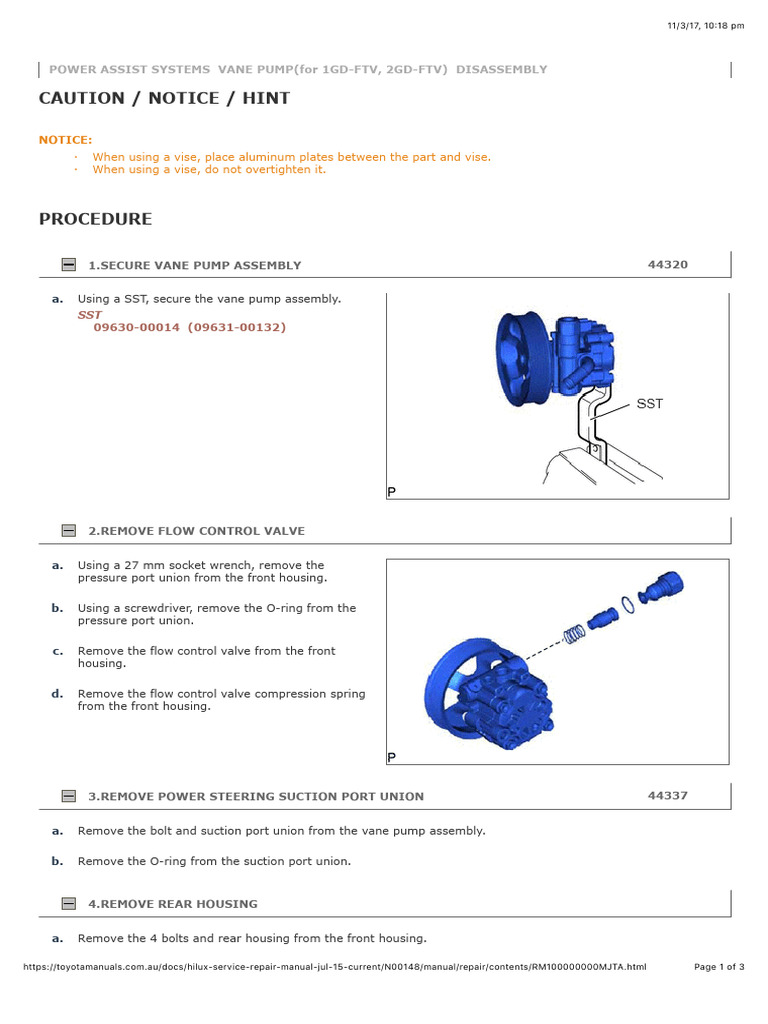 11/3/17, 10:18 pm

POWER ASSIST SYSTEMS VANE PUMP(for 1GD-FTV, 2GD-FTV) DISASSEMBLY

CAUTION / NOTICE / HINT

NOTICE:

· When using a vise, place aluminum plates between the part and vise.
· When using a vise, do not overtighten it.

PROCEDURE

1.SECURE VANE PUMP ASSEMBLY 44320

a. Using a SST, secure the vane pump assembly.
SST
09630-00014 (09631-00132)

SST

P

2.REMOVE FLOW CONTROL VALVE

a. Using a 27 mm socket wrench, remove the pressure port union from the front housing.

b. Using a screwdriver, remove the O-ring from the pressure port union.

c. Remove the flow control valve from the front housing.

d. Remove the flow control valve compression spring from the front housing.

P

3.REMOVE POWER STEERING SUCTION PORT UNION 44337

a. Remove the bolt and suction port union from the vane pump assembly.

b. Remove the O-ring from the suction port union.

4.REMOVE REAR HOUSING

a. Remove the 4 bolts and rear housing from the front housing.

https://toyotamanuals.com.au/docs/hilux-service-repair-manual-jul-15-current/N00148/manual/repair/contents/RM100000000MJTA.html Page 1 of 3